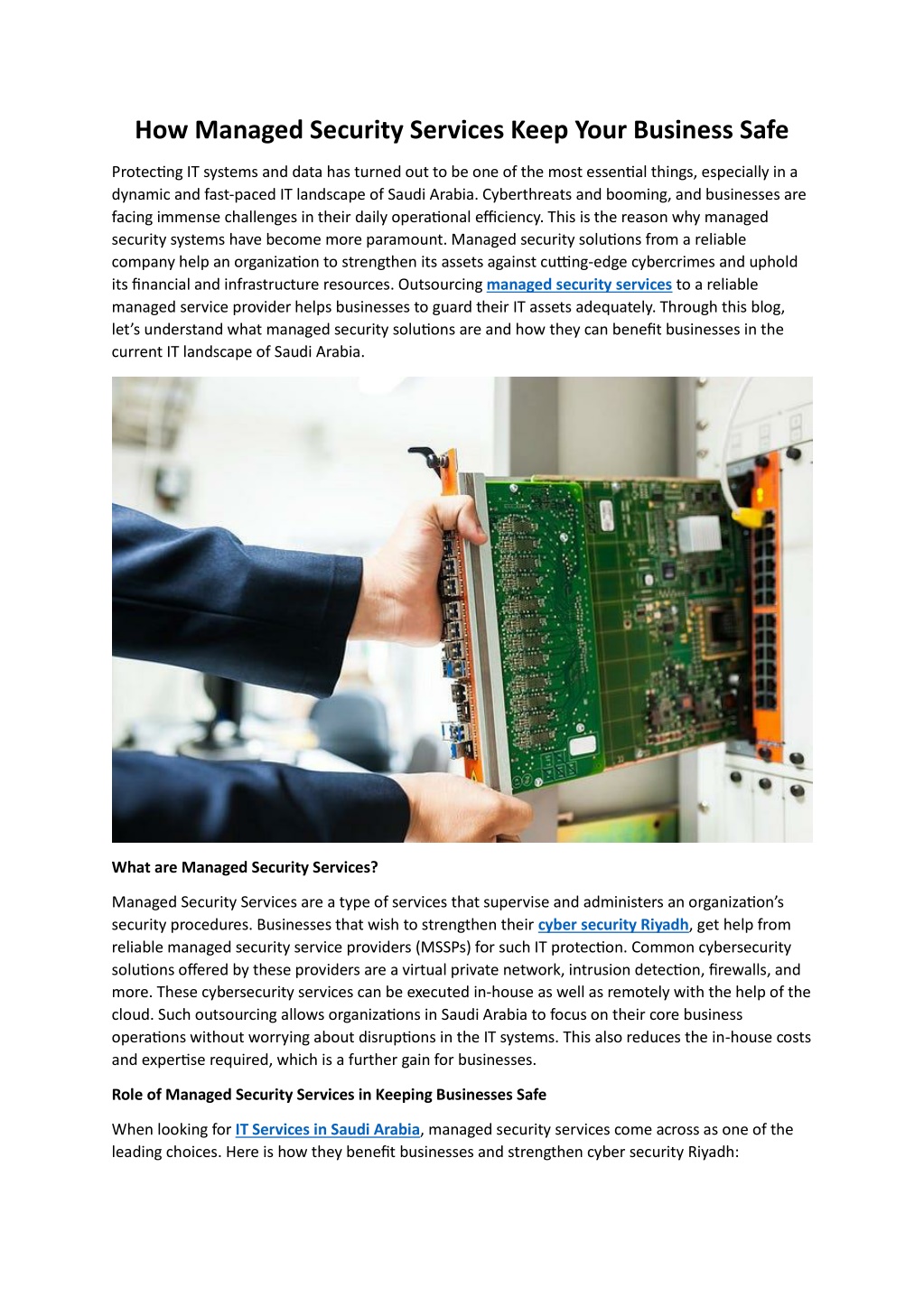 How Managed Security Services Keep Your Business Safe

Protecting IT systems and data has turned out to be one of the most essential things, especially in a dynamic and fast-paced IT landscape of Saudi Arabia. Cyberthreats and booming, and businesses are facing immense challenges in their daily operational efficiency. This is the reason why managed security systems have become more paramount. Managed security solutions from a reliable company help an organization to strengthen its assets against cutting-edge cybercrimes and uphold its financial and infrastructure resources. Outsourcing managed security services to a reliable managed service provider helps businesses to guard their IT assets adequately. Through this blog, let's understand what managed security solutions are and how they can benefit businesses in the current IT landscape of Saudi Arabia.

What are Managed Security Services?

Managed Security Services are a type of services that supervise and administers an organization's security procedures. Businesses that wish to strengthen their cyber security Riyadh, get help from reliable managed security service providers (MSSPs) for such IT protection. Common cybersecurity solutions offered by these providers are a virtual private network, intrusion detection, firewalls, and more. These cybersecurity services can be executed in-house as well as remotely with the help of the cloud. Such outsourcing allows organizations in Saudi Arabia to focus on their core business operations without worrying about disruptions in the IT systems. This also reduces the in-house costs and expertise required, which is a further gain for businesses.

Role of Managed Security Services in Keeping Businesses Safe

When looking for IT Services in Saudi Arabia, managed security services come across as one of the leading choices. Here is how they benefit businesses and strengthen cyber security Riyadh: